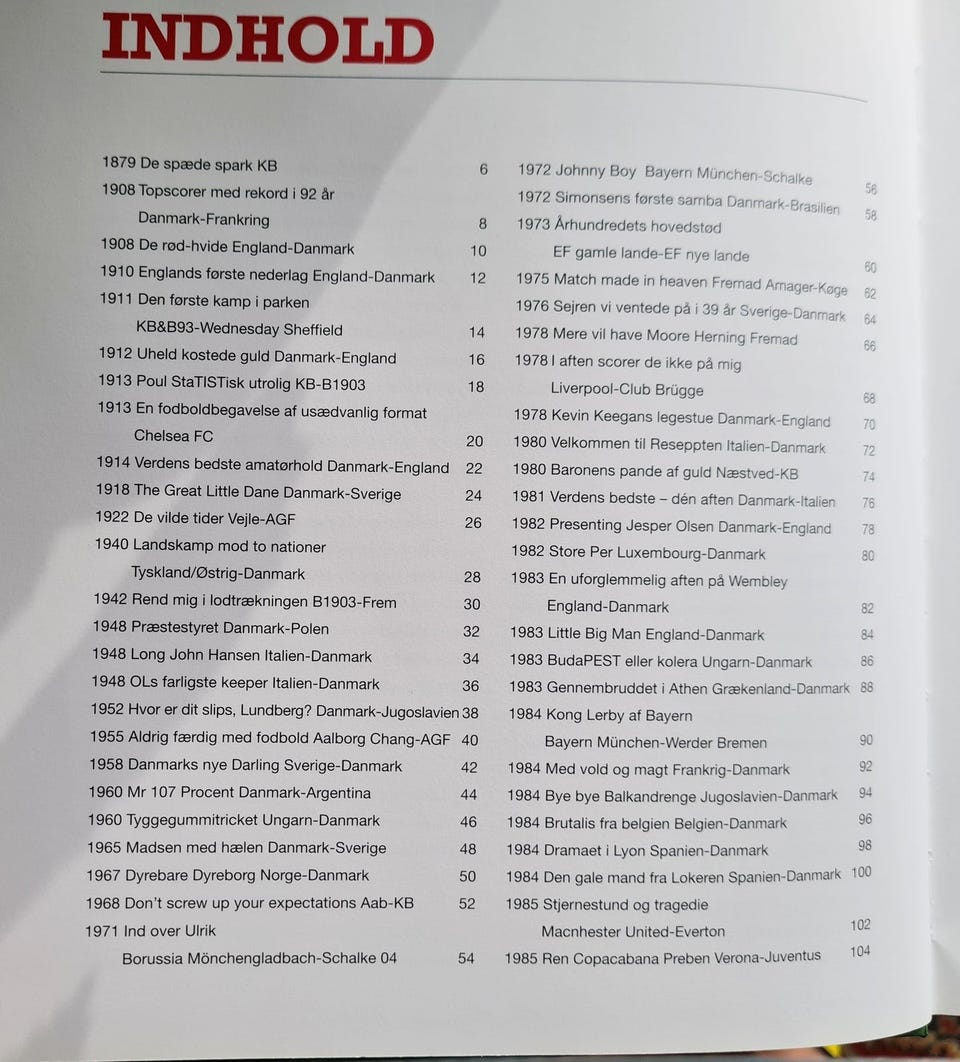 INDHOLD

1879 De spæde spark KB 6
1908 Topscorer med rekord i 92 år
Danmark-Frankring 8
1908 De rød-hvide England-Danmark 10
1910 Englands første nederlag England-Danmark 12
1911 Den første kamp i parken
KB&B93-Wednesday Sheffield 14
1912 Uheld kostede guld Danmark-England 16
1913 Poul StaTISTisk utrolig KB-B1903 18
1913 En fodboldbegavelse af usædvanlig format
Chelsea FC 20
1914 Verdens bedste amatørhold Danmark-England 22
1918 The Great Little Dane Danmark-Sverige 24
1922 De vilde tider Vejle-AGF 26
1940 Landskamp mod to nationer
Tyskland/Østrig-Danmark 28
1942 Rend mig i lodtrækningen B1903-Frem 30
1948 Præstestyret Danmark-Polen 32
1948 Long John Hansen Italien-Danmark 34
1948 OLs farligste keeper Italien-Danmark 36
1952 Hvor er dit slips, Lundberg? Danmark-Jugoslavien 38
1955 Aldrig færdig med fodbold Aalborg Chang-AGF 40
1958 Danmarks nye Darling Sverige-Danmark 42
1960 Mr 107 Procent Danmark-Argentina 44
1960 Tyggegummitricket Ungarn-Danmark 46
1965 Madsen med hælen Danmark-Sverige 48
1967 Dyrebare Dyreborg Norge-Danmark 50
1968 Don't screw up your expectations Aab-KB 52
1971 Ind over Ulrik
Borussia Mönchengladbach-Schalke 04 54

1972 Johnny Boy Bayern München-Schalke 56
1972 Simonsens første samba Danmark-Brasilien 58
1973 Århundredets hovedstød
EF gamle lande-EF nye lande 60
1975 Match made in heaven Fremad Amager-Køge 62
1976 Sejren vi ventede på i 39 år Sverige-Danmark 64
1978 Mere vil have Moore Herning Fremad 66
1978 I aften scorer de ikke på mig
Liverpool-Club Brügge 68
1978 Kevin Keegans legestue Danmark-England 70
1980 Velkommen til Reseppten Italien-Danmark 72
1980 Baronens pande af guld Næstved-KB 74
1981 Verdens bedste – dén aften Danmark-Italien 76
1982 Presenting Jesper Olsen Danmark-England 78
1982 Store Per Luxembourg-Danmark 80
1983 En uforglemmelig aften på Wembley
England-Danmark 82
1983 Little Big Man England-Danmark 84
1983 BudaPEST eller kolera Ungarn-Danmark 86
1983 Gennembruddet i Athen Grækenland-Danmark 88
1984 Kong Lerby af Bayern
Bayern München-Werder Bremen 90
1984 Med vold og magt Frankrig-Danmark 92
1984 Bye bye Balkandrenge Jugoslavien-Danmark 94
1984 Brutalis fra belgien Belgien-Danmark 96
1984 Dramaet i Lyon Spanien-Danmark 98
1984 Den gale mand fra Lokeren Spanien-Danmark 100
1985 Stjernestund og tragedie
Macnhester United-Everton 102
1985 Ren Copacabana Preben Verona-Juventus 104